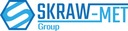 SKRAW-MET
Group